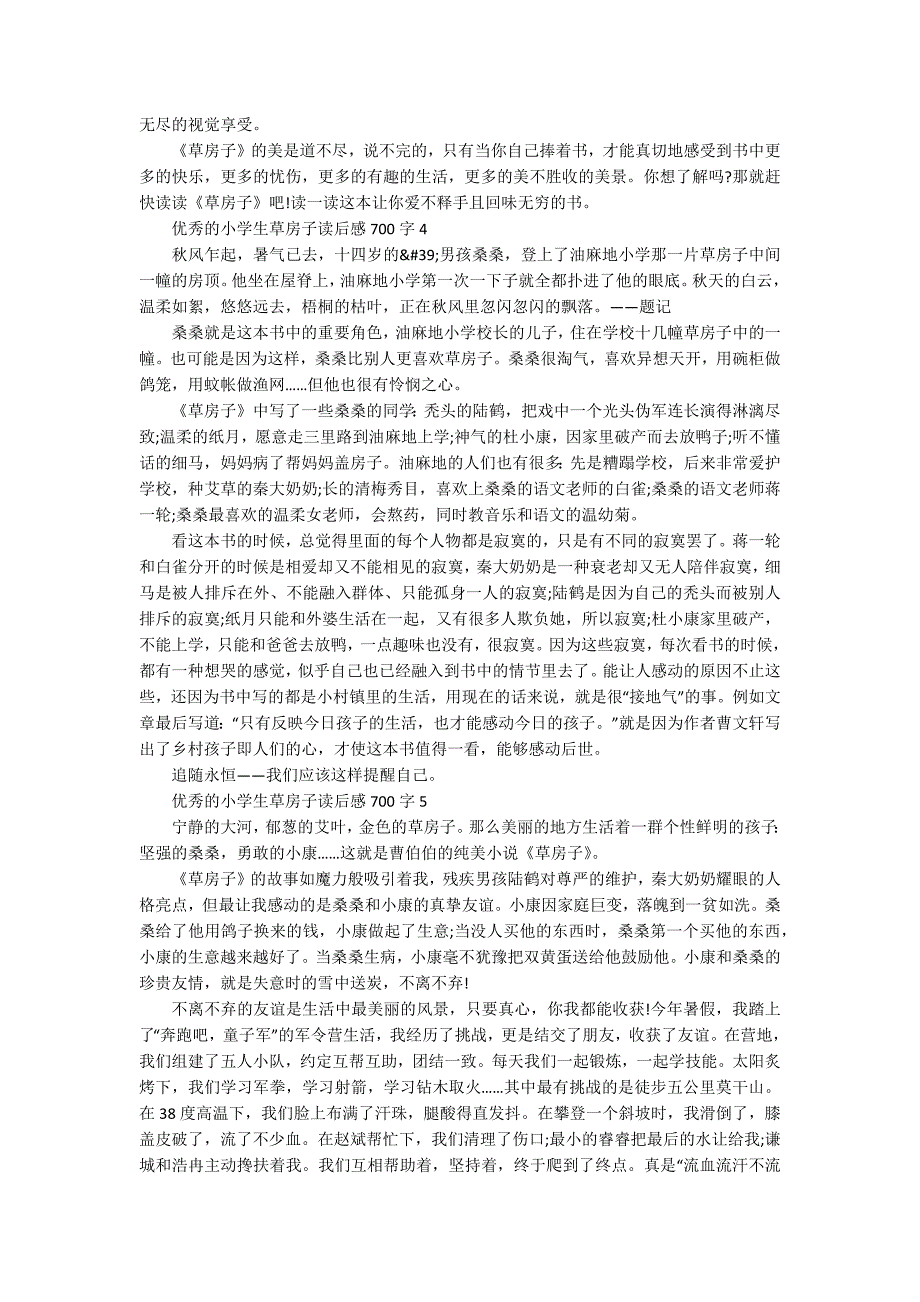 无尽的视觉享受。

《草房子》的美是道不尽，说不完的，只有当你自己捧着书，才能真切地感受到书中更多的快乐，更多的忧伤，更多的有趣的生活，更多的美不胜收的美景。你想了解吗?那就赶快读读《草房子》吧!读一读这本让你爱不释手且回味无穷的书。

优秀的小学生草房子读后感 700 字 4

秋风乍起，暑气已去，十四岁的&#39;男孩桑桑，登上了油麻地小学那一片草房子中间一幢的房顶。他坐在屋脊上，油麻地小学第一次一下子就全都扑进了他的眼底。秋天的白云，温柔如絮，悠悠远去，梧桐的枯叶，正在秋风里忽闪忽闪的飘落。——题记

桑桑就是这本书中的重要角色，油麻地小学校长的儿子，住在学校十几幢草房子中的一幢。也可能是因为这样，桑桑比别人更喜欢草房子。桑桑很淘气，喜欢异想天开，用碗柜做鸽笼，用蚊帐做渔网......但他也很有怜悯之心。

《草房子》中写了一些桑桑的同学:秃头的陆鹤，把戏中一个光头伪军连长演得淋漓尽致;温柔的纸月，愿意走三里路到油麻地上学;神气的杜小康，因家里破产而去放鸭子;听不懂话的细马，妈妈病了帮妈妈盖房子。油麻地的人们也有很多:先是糟蹋学校，后来非常爱护学校，种艾草的秦大奶奶;长的清梅秀目，喜欢上桑桑的语文老师的白雀;桑桑的语文老师蒋一轮;桑桑最喜欢的温柔女老师，会熬药，同时教音乐和语文的温幼菊。

看这本书的时候，总觉得里面的每个人物都是寂寞的，只是有不同的寂寞罢了。蒋一轮和白雀分开的时候是相爱却又不能相见的寂寞，秦大奶奶是一种衰老却又无人陪伴寂寞，细马是被人排斥在外、不能融入群体、只能孤身一人的寂寞;陆鹤是因为自己的秃头而被别人排斥的寂寞;纸月只能和外婆生活在一起，又有很多人欺负她，所以寂寞;杜小康家里破产，不能上学，只能和爸爸去放鸭，一点趣味也没有，很寂寞。因为这些寂寞，每次看书的时候，都有一种想哭的感觉，似乎自己也已经融入到书中的情节里去了。能让人感动的原因不止这些，还因为书中写的都是小村镇里的生活，用现在的话来说，就是很“接地气”的事。例如文章最后写道:“只有反映今日孩子的生活，也才能感动今日的孩子。”就是因为作者曹文轩写出了乡村孩子即人们的心，才使这本书值得一看，能够感动后世。

追随永恒——我们应该这样提醒自己。

优秀的小学生草房子读后感 700 字 5

宁静的大河，郁葱的艾叶，金色的草房子。那么美丽的地方生活着一群个性鲜明的孩子:坚强的桑桑，勇敢的小康......这就是曹伯伯的纯美小说《草房子》。

《草房子》的故事如魔力般吸引着我，残疾男孩陆鹤对尊严的维护，秦大奶奶耀眼的人格亮点，但最让我感动的是桑桑和小康的真挚友谊。小康因家庭巨变，落魄到一贫如洗。桑桑给了他用鸽子换来的钱，小康做起了生意;当没人买他的东西时，桑桑第一个买他的东西，小康的生意越来越好了。当桑桑生病，小康毫不犹豫把双黄蛋送给他鼓励他。小康和桑桑的珍贵友情，就是失意时的雪中送炭，不离不弃!

不离不弃的友谊是生活中最美丽的风景，只要真心，你我都能收获!今年暑假，我踏上了“奔跑吧，童子军”的军令营生活，我经历了挑战，更是结交了朋友，收获了友谊。在营地，我们组建了五人小队，约定互帮互助，团结一致。每天我们一起锻炼，一起学技能。太阳炙烤下，我们学习军拳，学习射箭，学习钻木取火......其中最有挑战的是徒步五公里莫干山。在 38 度高温下，我们脸上布满了汗珠，腿酸得直发抖。在攀登一个斜坡时，我滑倒了，膝盖皮破了，流了不少血。在赵斌帮忙下，我们清理了伤口;最小的睿睿把最后的水让给我;谦城和浩冉主动搀扶着我。我们互相帮助着，坚持着，终于爬到了终点。真是“流血流汗不流